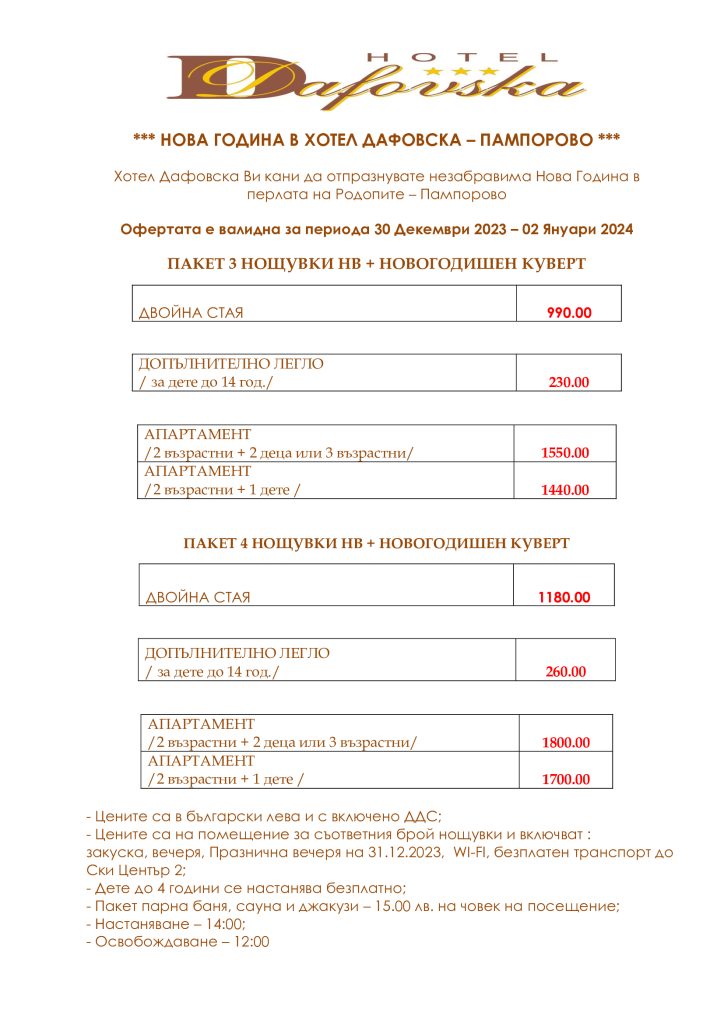 HOTEL
Dafovska

*** НОВА ГОДИНА В ХОТЕЛ ДАФОВСКА – ПАМПОРОВО ***

Хотел Дафовска Ви кани да отпразнувате незабравима Нова Година в перлата на Родопите – Пампорово

Офертата е валидна за периода 30 Декември 2023 – 02 Януари 2024

ПАКЕТ 3 НОЩУВКИ НВ + НОВОГОДИШЕН КУВЕРТ

| ДВОЙНА СТАЯ | 990.00 |
|---|---|

| ДОПЪЛНИТЕЛНО ЛЕГЛО / за дете до 14 год./ | 230.00 |
|---|---|

| АПАРТАМЕНТ /2 възрастни + 2 деца или 3 възрастни/ | 1550.00 |
|---|---|
| АПАРТАМЕНТ /2 възрастни + 1 дете / | 1440.00 |

ПАКЕТ 4 НОЩУВКИ НВ + НОВОГОДИШЕН КУВЕРТ

| ДВОЙНА СТАЯ | 1180.00 |
|---|---|

| ДОПЪЛНИТЕЛНО ЛЕГЛО / за дете до 14 год./ | 260.00 |
|---|---|

| АПАРТАМЕНТ /2 възрастни + 2 деца или 3 възрастни/ | 1800.00 |
|---|---|
| АПАРТАМЕНТ /2 възрастни + 1 дете / | 1700.00 |

- Цените са в български лева и с включено ДДС;
- Цените са на помещение за съответния брой нощувки и включват : закуска, вечеря, Празнична вечеря на 31.12.2023, WI-FI, безплатен транспорт до Ски Център 2;
- Дете до 4 години се настанява безплатно;
- Пакет парна баня, сауна и джакузи – 15.00 лв. на човек на посещение;
- Настаняване – 14:00;
- Освобождаване – 12:00